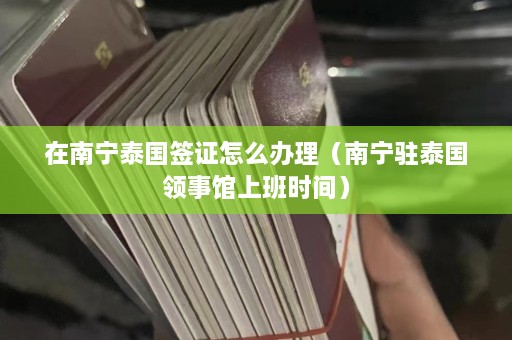 在南宁泰国签证怎么办理（南宁驻泰国领事馆上班时间）